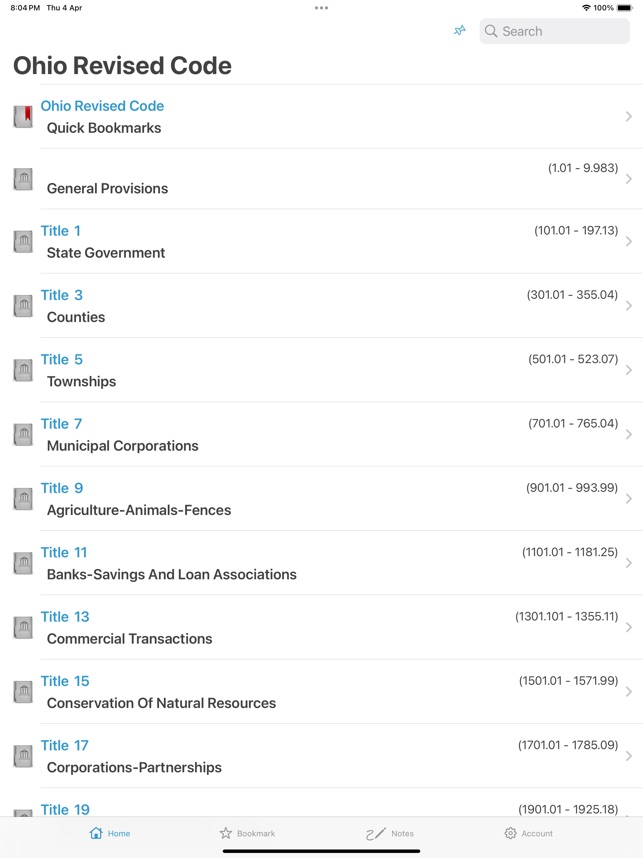 8:04 PM Thu 4 Apr

100%

Search

Ohio Revised Code

Ohio Revised Code
Quick Bookmarks

(1.01 - 9.983)
General Provisions

Title 1 (101.01 - 197.13)
State Government

Title 3 (301.01 - 355.04)
Counties

Title 5 (501.01 - 523.07)
Townships

Title 7 (701.01 - 765.04)
Municipal Corporations

Title 9 (901.01 - 993.99)
Agriculture-Animals-Fences

Title 11 (1101.01 - 1181.25)
Banks-Savings And Loan Associations

Title 13 (1301.101 - 1355.11)
Commercial Transactions

Title 15 (1501.01 - 1571.99)
Conservation Of Natural Resources

Title 17 (1701.01 - 1785.09)
Corporations-Partnerships

Title 19 (1901.01 - 1925.18)

Home Bookmark Notes Account